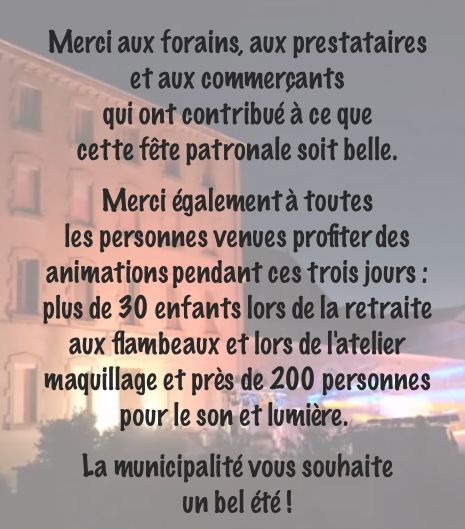 Merci aux forains, aux prestataires et aux commerçants qui ont contribué à ce que cette fête patronale soit belle.

Merci également à toutes les personnes venues profiter des animations pendant ces trois jours : plus de 30 enfants lors de la retraite aux flambeaux et lors de l'atelier maquillage et près de 200 personnes pour le son et lumière.

La municipalité vous souhaite un bel été !